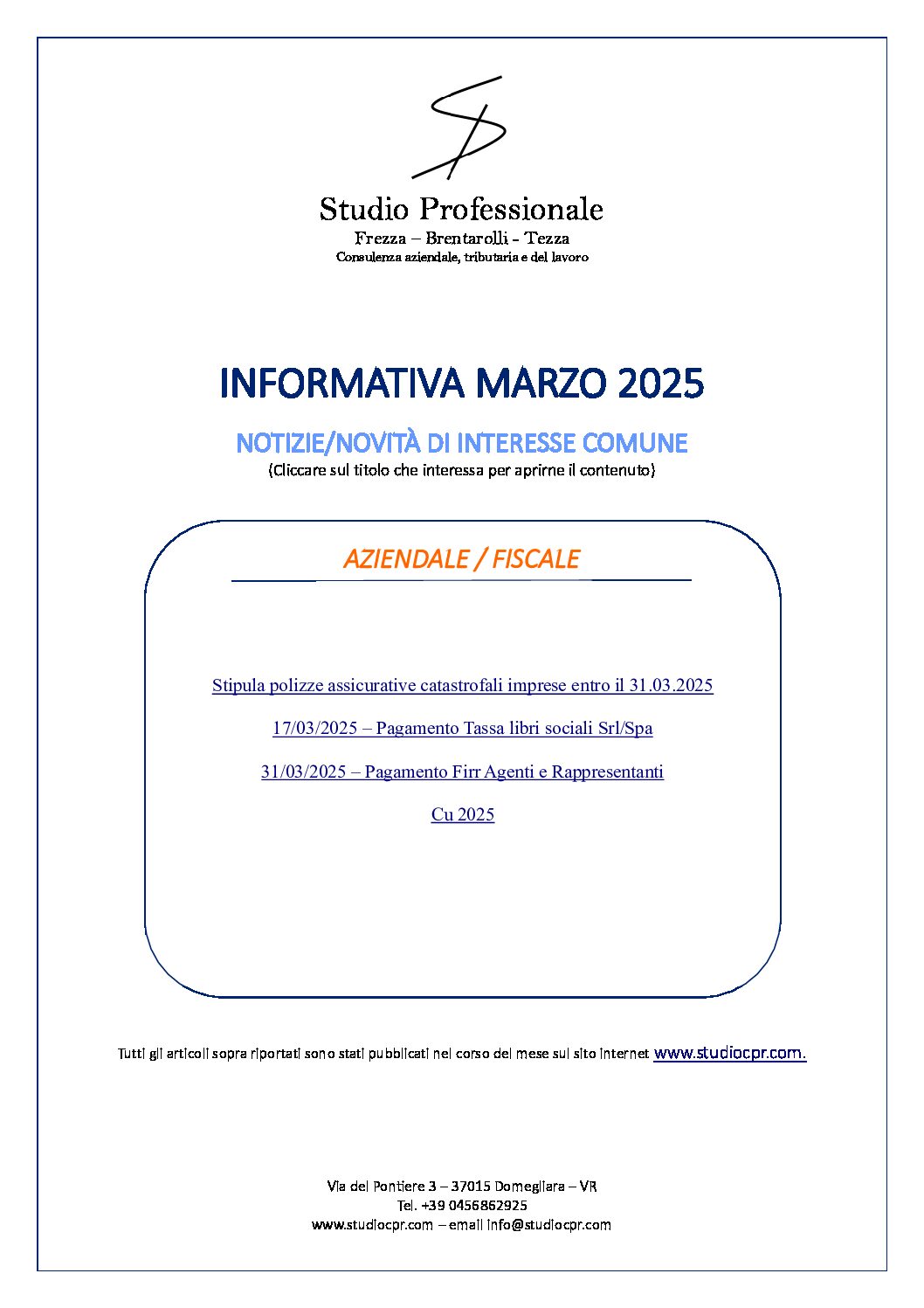 Studio Professionale
Frezza – Brentarolli - Tezza
Consulenza aziendale, tributaria e del lavoro

INFORMATIVA MARZO 2025

NOTIZIE/NOVITÀ DI INTERESSE COMUNE
(Cliccare sul titolo che interessa per aprirne il contenuto)

AZIENDALE / FISCALE

Stipula polizze assicurative catastrofali imprese entro il 31.03.2025

17/03/2025 – Pagamento Tassa libri sociali Srl/Spa

31/03/2025 – Pagamento Firr Agenti e Rappresentanti

Cu 2025

Tutti gli articoli sopra riportati sono stati pubblicati nel corso del mese sul sito internet www.studiocpr.com.

Via del Pontiere 3 – 37015 Domegliara – VR
Tel. +39 0456862925
www.studiocpr.com – email info@studiocpr.com